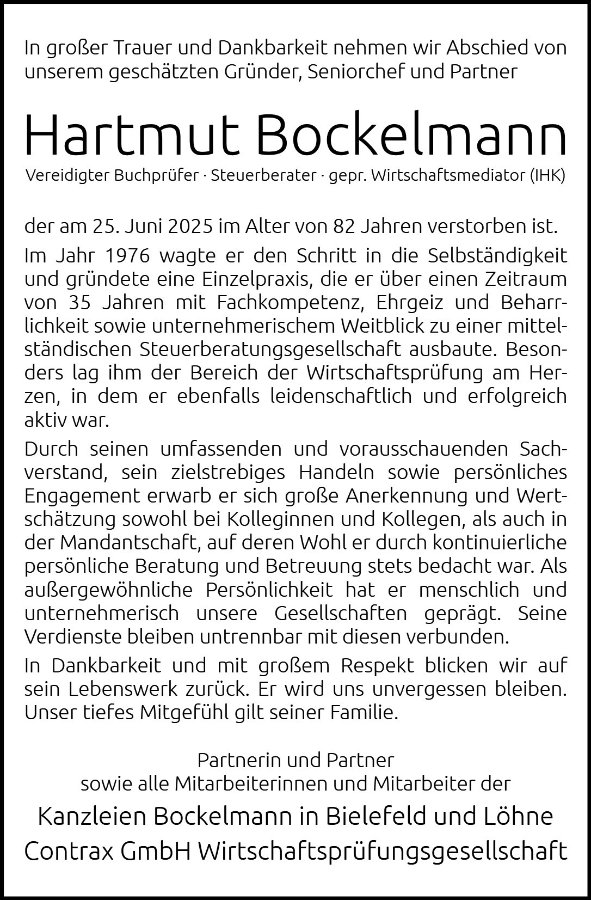 In großer Trauer und Dankbarkeit nehmen wir Abschied von unserem geschätzten Gründer, Seniorchef und Partner

Hartmut Bockelmann

Vereidigter Buchprüfer · Steuerberater · gepr. Wirtschaftsmediator (IHK)

der am 25. Juni 2025 im Alter von 82 Jahren verstorben ist.

Im Jahr 1976 wagte er den Schritt in die Selbständigkeit und gründete eine Einzelpraxis, die er über einen Zeitraum von 35 Jahren mit Fachkompetenz, Ehrgeiz und Beharrlichkeit sowie unternehmerischem Weitblick zu einer mittelständischen Steuerberatungsgesellschaft ausbaute. Besonders lag ihm der Bereich der Wirtschaftsprüfung am Herzen, in dem er ebenfalls leidenschaftlich und erfolgreich aktiv war.

Durch seinen umfassenden und vorausschauenden Sachverstand, sein zielstrebiges Handeln sowie persönliches Engagement erwarb er sich große Anerkennung und Wertschätzung sowohl bei Kolleginnen und Kollegen, als auch in der Mandantschaft, auf deren Wohl er durch kontinuierliche persönliche Beratung und Betreuung stets bedacht war. Als außergewöhnliche Persönlichkeit hat er menschlich und unternehmerisch unsere Gesellschaften geprägt. Seine Verdienste bleiben untrennbar mit diesen verbunden.

In Dankbarkeit und mit großem Respekt blicken wir auf sein Lebenswerk zurück. Er wird uns unvergessen bleiben. Unser tiefes Mitgefühl gilt seiner Familie.

Partnerin und Partner
sowie alle Mitarbeiterinnen und Mitarbeiter der

Kanzleien Bockelmann in Bielefeld und Löhne
Contrax GmbH Wirtschaftsprüfungsgesellschaft